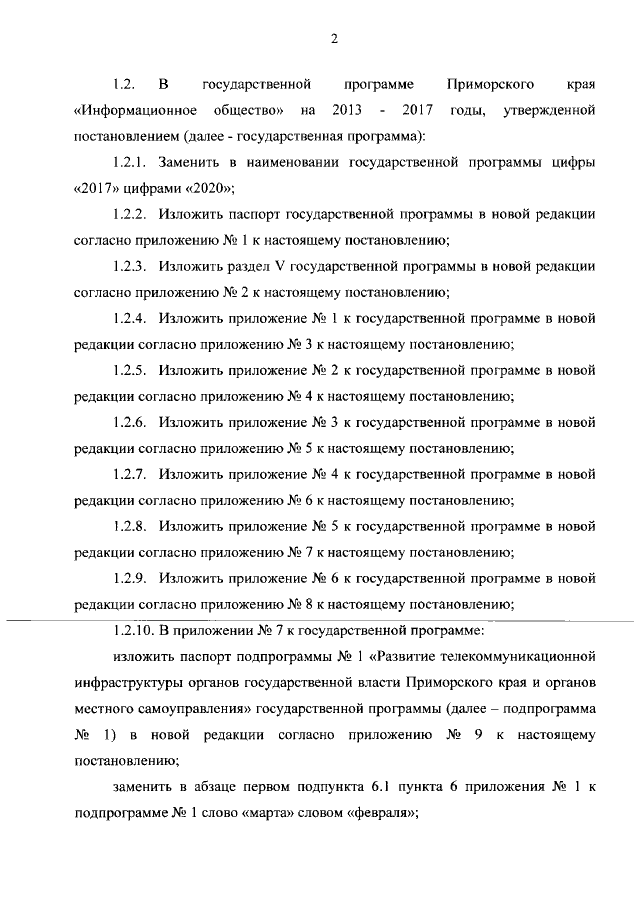 2

1.2. В государственной программе Приморского края «Информационное общество» на 2013 - 2017 годы, утвержденной постановлением (далее - государственная программа):

1.2.1. Заменить в наименовании государственной программы цифры «2017» цифрами «2020»;

1.2.2. Изложить паспорт государственной программы в новой редакции согласно приложению № 1 к настоящему постановлению;

1.2.3. Изложить раздел V государственной программы в новой редакции согласно приложению № 2 к настоящему постановлению;

1.2.4. Изложить приложение № 1 к государственной программе в новой редакции согласно приложению № 3 к настоящему постановлению;

1.2.5. Изложить приложение № 2 к государственной программе в новой редакции согласно приложению № 4 к настоящему постановлению;

1.2.6. Изложить приложение № 3 к государственной программе в новой редакции согласно приложению № 5 к настоящему постановлению;

1.2.7. Изложить приложение № 4 к государственной программе в новой редакции согласно приложению № 6 к настоящему постановлению;

1.2.8. Изложить приложение № 5 к государственной программе в новой редакции согласно приложению № 7 к настоящему постановлению;

1.2.9. Изложить приложение № 6 к государственной программе в новой редакции согласно приложению № 8 к настоящему постановлению;

1.2.10. В приложении № 7 к государственной программе:

изложить паспорт подпрограммы № 1 «Развитие телекоммуникационной инфраструктуры органов государственной власти Приморского края и органов местного самоуправления» государственной программы (далее – подпрограмма № 1) в новой редакции согласно приложению № 9 к настоящему постановлению;

заменить в абзаце первом подпункта 6.1 пункта 6 приложения № 1 к подпрограмме № 1 слово «марта» словом «февраля»;